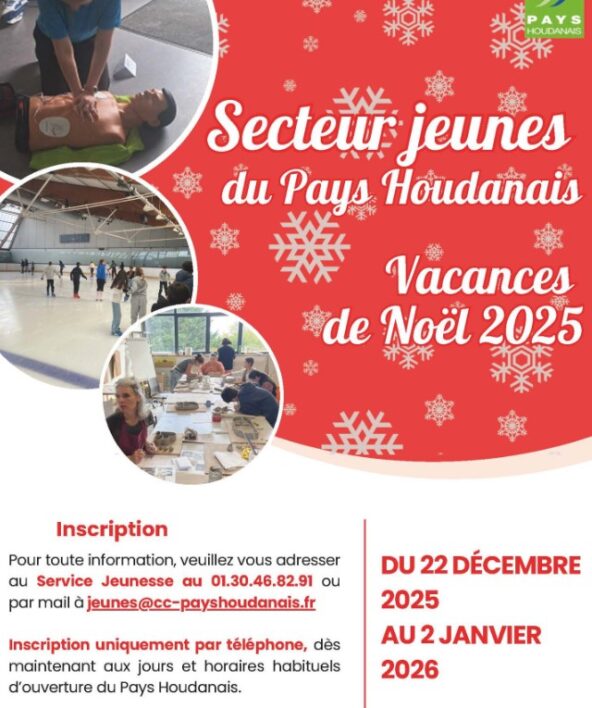 PAYS HOUDANAIS

Secteur jeunes du Pays Houdanais

Vacances de Noël 2025

Inscription

Pour toute information, veuillez vous adresser au Service Jeunesse au 01.30.46.82.91 ou par mail à jeunes@cc-payshoudanais.fr

Inscription uniquement par téléphone, dès maintenant aux jours et horaires habituels d'ouverture du Pays Houdanais.

DU 22 DÉCEMBRE 2025 AU 2 JANVIER 2026